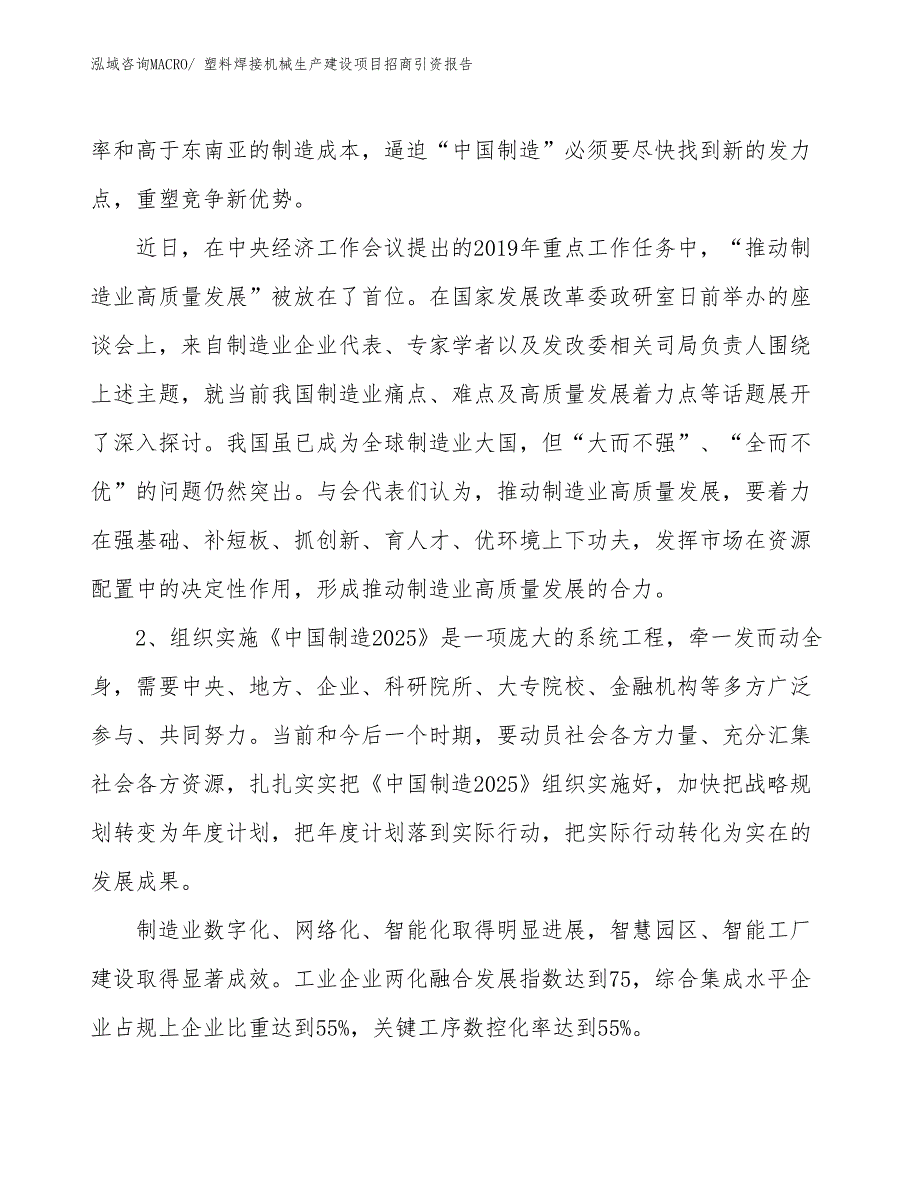 泓域咨询MACRO/ 塑料焊接机械生产建设项目招商引资报告

率和高于东南亚的制造成本，逼迫“中国制造”必须要尽快找到新的发力点，重塑竞争新优势。

近日，在中央经济工作会议提出的2019年重点工作任务中，“推动制造业高质量发展”被放在了首位。在国家发展改革委政研室日前举办的座谈会上，来自制造业企业代表、专家学者以及发改委相关司局负责人围绕上述主题，就当前我国制造业痛点、难点及高质量发展着力点等话题展开了深入探讨。我国虽已成为全球制造业大国，但“大而不强”、“全而不优”的问题仍然突出。与会代表们认为，推动制造业高质量发展，要着力在强基础、补短板、抓创新、育人才、优环境上下功夫，发挥市场在资源配置中的决定性作用，形成推动制造业高质量发展的合力。

2、组织实施《中国制造2025》是一项庞大的系统工程，牵一发而动全身，需要中央、地方、企业、科研院所、大专院校、金融机构等多方广泛参与、共同努力。当前和今后一个时期，要动员社会各方力量、充分汇集社会各方资源，扎扎实实把《中国制造2025》组织实施好，加快把战略规划转变为年度计划，把年度计划落到实际行动，把实际行动转化为实在的发展成果。

制造业数字化、网络化、智能化取得明显进展，智慧园区、智能工厂建设取得显著成效。工业企业两化融合发展指数达到75，综合集成水平企业占规上企业比重达到55%，关键工序数控化率达到55%。